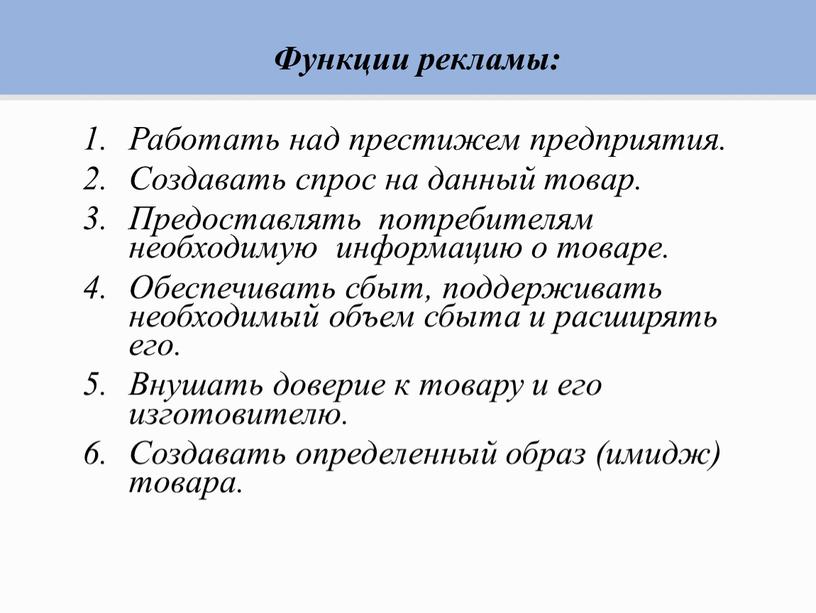 Функции рекламы:

1. Работать над престижем предприятия.
2. Создавать спрос на данный товар.
3. Предоставлять потребителям необходимую информацию о товаре.
4. Обеспечивать сбыт, поддерживать необходимый объем сбыта и расширять его.
5. Внушать доверие к товару и его изготовителю.
6. Создавать определенный образ (имидж) товара.